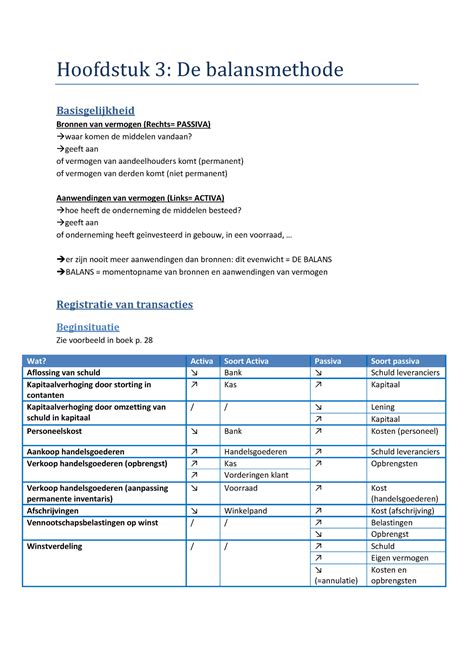 Hoofdstuk 3: De balansmethode

Basisgelijkheid

Bronnen van vermogen (Rechts= PASSIVA)
→waar komen de middelen vandaan?
→geeft aan
of vermogen van aandeelhouders komt (permanent)
of vermogen van derden komt (niet permanent)

Aanwendingen van vermogen (Links= ACTIVA)
→hoe heeft de onderneming de middelen besteed?
→geeft aan
of onderneming heeft geïnvesteerd in gebouw, in een voorraad, …

→er zijn nooit meer aanwendingen dan bronnen: dit evenwicht = DE BALANS
→BALANS = momentopname van bronnen en aanwendingen van vermogen

Registratie van transacties

Beginsituatie

Zie voorbeeld in boek p. 28

| Wat? | Activa | Soort Activa | Passiva | Soort passiva |
|---|---|---|---|---|
| Aflossing van schuld | ↘ | Bank | ↘ | Schuld leveranciers |
| Kapitaalverhoging door storting in contanten | ↗ | Kas | ↗ | Kapitaal |
| Kapitaalverhoging door omzetting van schuld in kapitaal | / | / | ↘ | Lening |
| | | | ↗ | Kapitaal |
| Personeelskost | ↘ | Bank | ↗ | Kosten (personeel) |
| Aankoop handelsgoederen | ↗ | Handelsgoederen | ↗ | Schuld leveranciers |
| Verkoop handelsgoederen (opbrengst) | ↗ | Kas | ↗ | Opbrengsten |
| | ↗ | Vorderingen klant | | |
| Verkoop handelsgoederen (aanpassing permanente inventaris) | ↘ | Voorraad | ↗ | Kost (handelsgoederen) |
| Afschrijvingen | ↘ | Winkelpand | ↗ | Kost (afschrijving) |
| Vennootschapsbelastingen op winst | / | / | ↗ | Belastingen |
| | | | ↘ | Opbrengst |
| Winstverdeling | / | / | ↗ | Schuld |
| | | | ↗ | Eigen vermogen |
| | | | ↘ (=annulatie) | Kosten en opbrengsten |